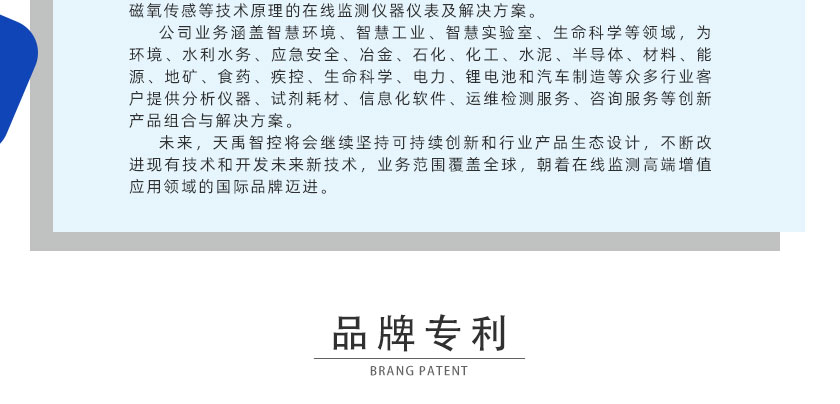 磁氧传感等技术原理的在线监测仪器仪表及解决方案。

公司业务涵盖智慧环境、智慧工业、智慧实验室、生命科学等领域，为环境、水利水务、应急安全、冶金、石化、化工、水泥、半导体、材料、能源、地矿、食药、疾控、生命科学、电力、锂电池和汽车制造等众多行业客户提供分析仪器、试剂耗材、信息化软件、运维检测服务、咨询服务等创新产品组合与解决方案。

未来，天禹智控将会继续坚持可持续创新和行业产品生态设计，不断改进现有技术和开发未来新技术，业务范围覆盖全球，朝着在线监测高端增值应用领域的国际品牌迈进。

品牌专利

BRANG PATENT